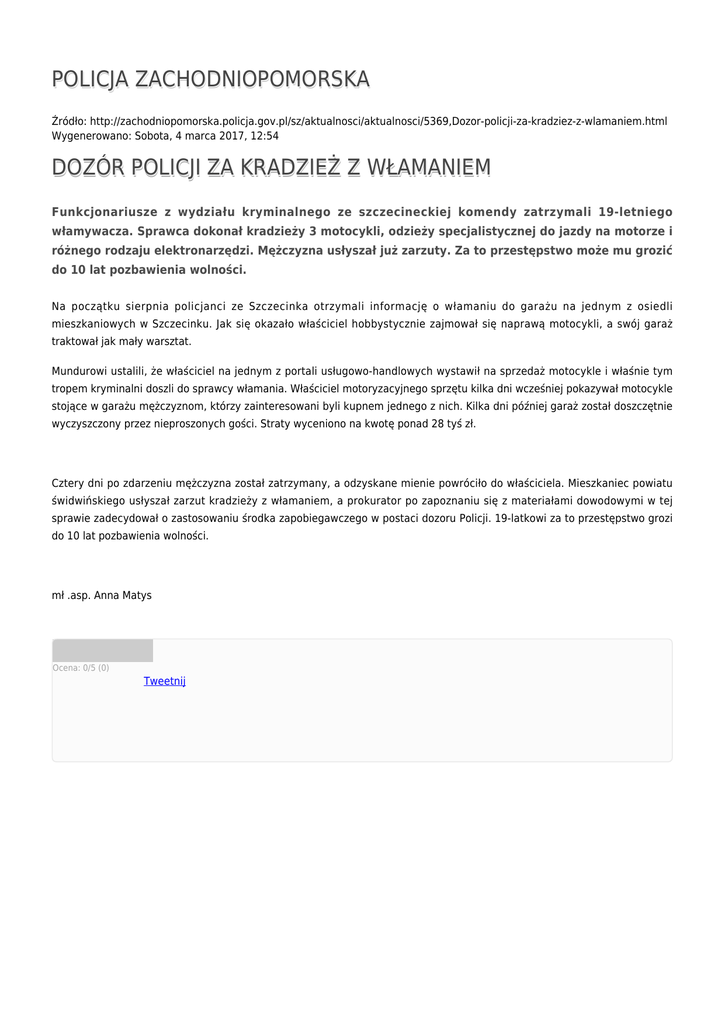 POLICJA ZACHODNIOPOMORSKA

Źródło: http://zachodniopomorska.policja.gov.pl/sz/aktualnosci/aktualnosci/5369,Dozor-policji-za-kradziez-z-wlamaniem.html
Wygenerowano: Sobota, 4 marca 2017, 12:54

DOZÓR POLICJI ZA KRADZIEŻ Z WŁAMANIEM

Funkcjonariusze z wydziału kryminalnego ze szczecineckiej komendy zatrzymali 19-letniego włamywacza. Sprawca dokonał kradzieży 3 motocykli, odzieży specjalistycznej do jazdy na motorze i różnego rodzaju elektronarzędzi. Mężczyzna usłyszał już zarzuty. Za to przestępstwo może mu grozić do 10 lat pozbawienia wolności.

Na początku sierpnia policjanci ze Szczecinka otrzymali informację o włamaniu do garażu na jednym z osiedli mieszkaniowych w Szczecinku. Jak się okazało właściciel hobbystycznie zajmował się naprawą motocykli, a swój garaż traktował jak mały warsztat.

Mundurowi ustalili, że właściciel na jednym z portali usługowo-handlowych wystawił na sprzedaż motocykle i właśnie tym tropem kryminalni doszli do sprawcy włamania. Właściciel motoryzacyjnego sprzętu kilka dni wcześniej pokazywał motocykle stojące w garażu mężczyznom, którzy zainteresowani byli kupnem jednego z nich. Kilka dni później garaż został doszczętnie wyczyszczony przez nieproszonych gości. Straty wyceniono na kwotę ponad 28 tyś zł.

Cztery dni po zdarzeniu mężczyzna został zatrzymany, a odzyskane mienie powróciło do właściciela. Mieszkaniec powiatu świdwińskiego usłyszał zarzut kradzieży z włamaniem, a prokurator po zapoznaniu się z materiałami dowodowymi w tej sprawie zadecydował o zastosowaniu środka zapobiegawczego w postaci dozoru Policji. 19-latkowi za to przestępstwo grozi do 10 lat pozbawienia wolności.

mł .asp. Anna Matys

Ocena: 0/5 (0)
Tweetnij